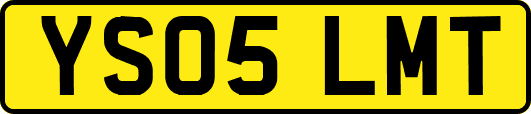 YS05 LMT